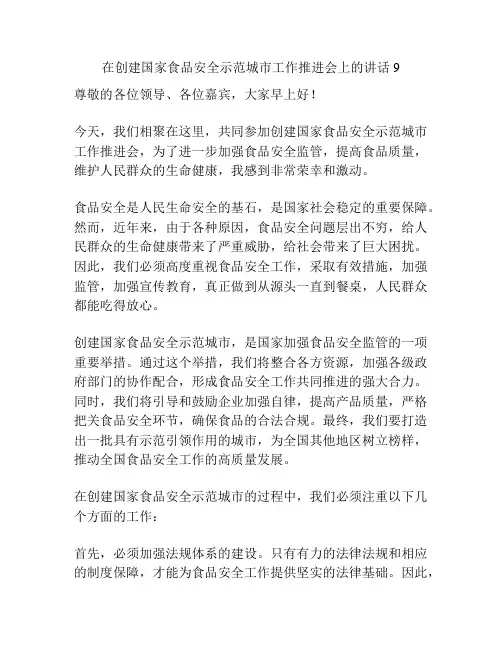 在创建国家食品安全示范城市工作推进会上的讲话 9

尊敬的各位领导、各位嘉宾，大家早上好！

今天，我们相聚在这里，共同参加创建国家食品安全示范城市工作推进会，为了进一步加强食品安全监管，提高食品质量，维护人民群众的生命健康，我感到非常荣幸和激动。

食品安全是人民生命安全的基石，是国家社会稳定的重要保障。然而，近年来，由于各种原因，食品安全问题层出不穷，给人民群众的生命健康带来了严重威胁，给社会带来了巨大困扰。因此，我们必须高度重视食品安全工作，采取有效措施，加强监管，加强宣传教育，真正做到从源头一直到餐桌，人民群众都能吃得放心。

创建国家食品安全示范城市，是国家加强食品安全监管的一项重要举措。通过这个举措，我们将整合各方资源，加强各级政府部门的协作配合，形成食品安全工作共同推进的强大合力。同时，我们将引导和鼓励企业加强自律，提高产品质量，严格把关食品安全环节，确保食品的合法合规。最终，我们要打造出一批具有示范引领作用的城市，为全国其他地区树立榜样，推动全国食品安全工作的高质量发展。

在创建国家食品安全示范城市的过程中，我们必须注重以下几个方面的工作：

首先，必须加强法规体系的建设。只有有力的法律法规和相应的制度保障，才能为食品安全工作提供坚实的法律基础。因此，